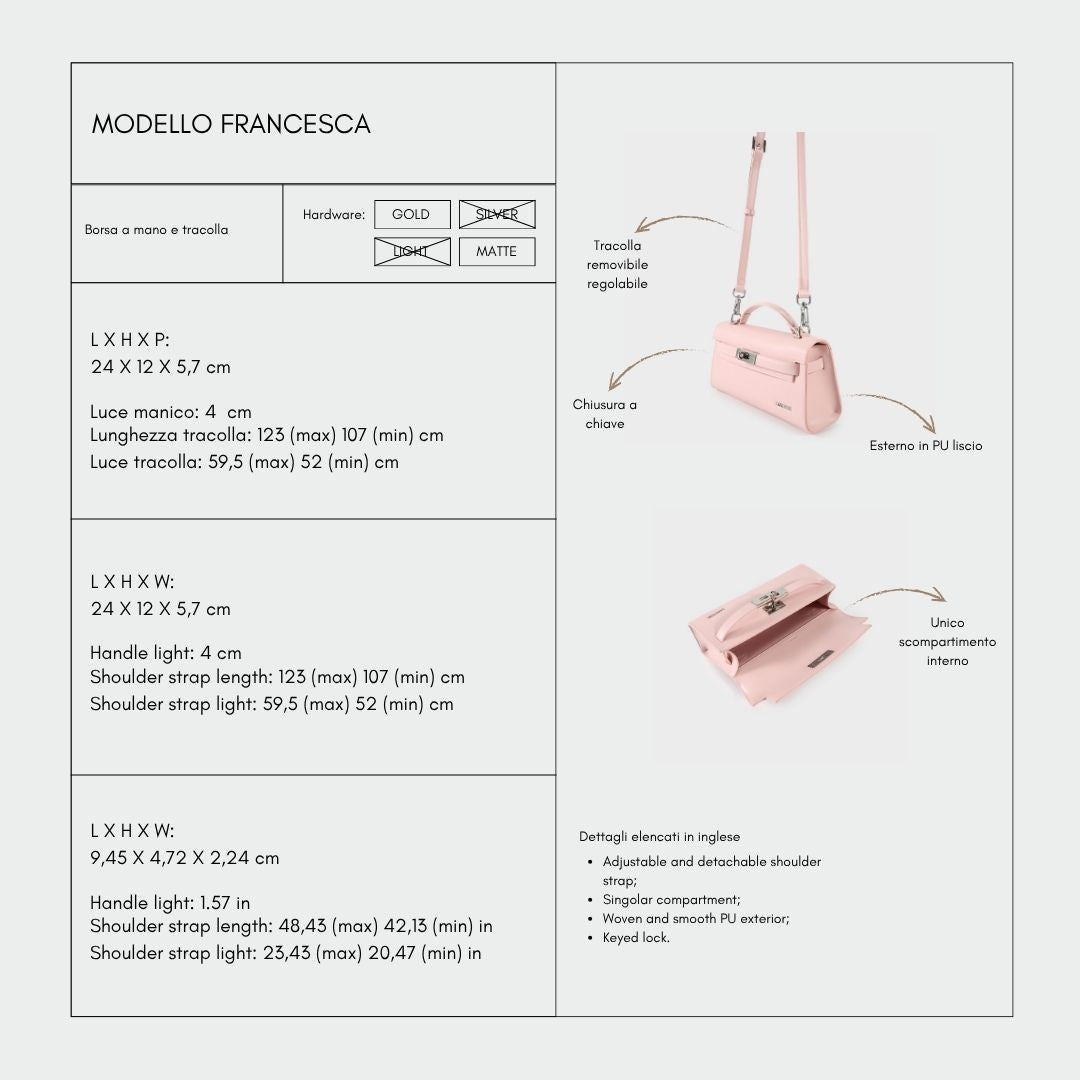 MODELLO FRANCESCA

Borsa a mano e tracolla

Hardware: GOLD SILVER
LIGHT MATTE

L X H X P:
24 X 12 X 5,7 cm

Luce manico: 4 cm
Lunghezza tracolla: 123 (max) 107 (min) cm
Luce tracolla: 59,5 (max) 52 (min) cm

L X H X W:
24 X 12 X 5,7 cm

Handle light: 4 cm
Shoulder strap length: 123 (max) 107 (min) cm
Shoulder strap light: 59,5 (max) 52 (min) cm

L X H X W:
9,45 X 4,72 X 2,24 cm

Handle light: 1.57 in
Shoulder strap length: 48,43 (max) 42,13 (min) in
Shoulder strap light: 23,43 (max) 20,47 (min) in

Tracolla
removibile
regolabile

Chiusura a
chiave

Esterno in PU liscio

Unico
scompartimento
interno

Dettagli elencati in inglese
• Adjustable and detachable shoulder strap;
• Singolar compartment;
• Woven and smooth PU exterior;
• Keyed lock.